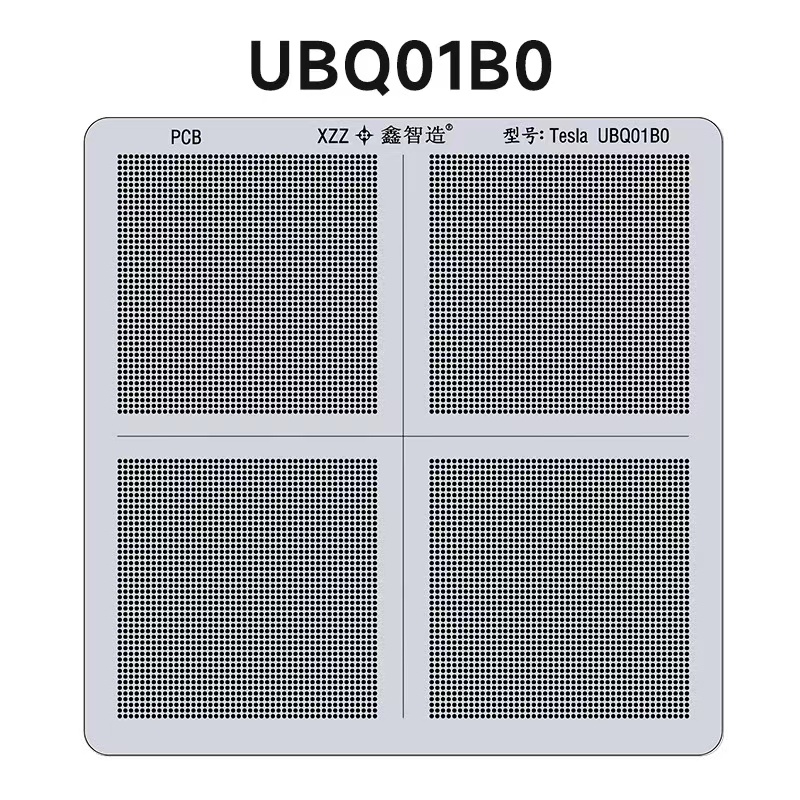 UBQ01B0

PCB XZZ 鑫智造® 型号: Tesla UBQ01B0